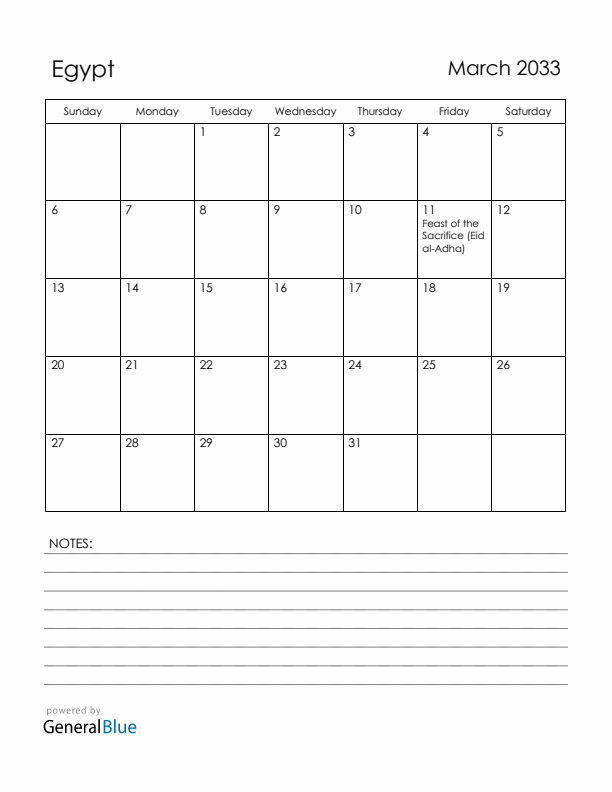 Egypt

March 2033

| Sunday | Monday | Tuesday | Wednesday | Thursday | Friday | Saturday |
|---|---|---|---|---|---|---|
| | | 1 | 2 | 3 | 4 | 5 |
| 6 | 7 | 8 | 9 | 10 | 11 Feast of the Sacrifice (Eid al-Adha) | 12 |
| 13 | 14 | 15 | 16 | 17 | 18 | 19 |
| 20 | 21 | 22 | 23 | 24 | 25 | 26 |
| 27 | 28 | 29 | 30 | 31 | | |

NOTES:

powered by
GeneralBlue